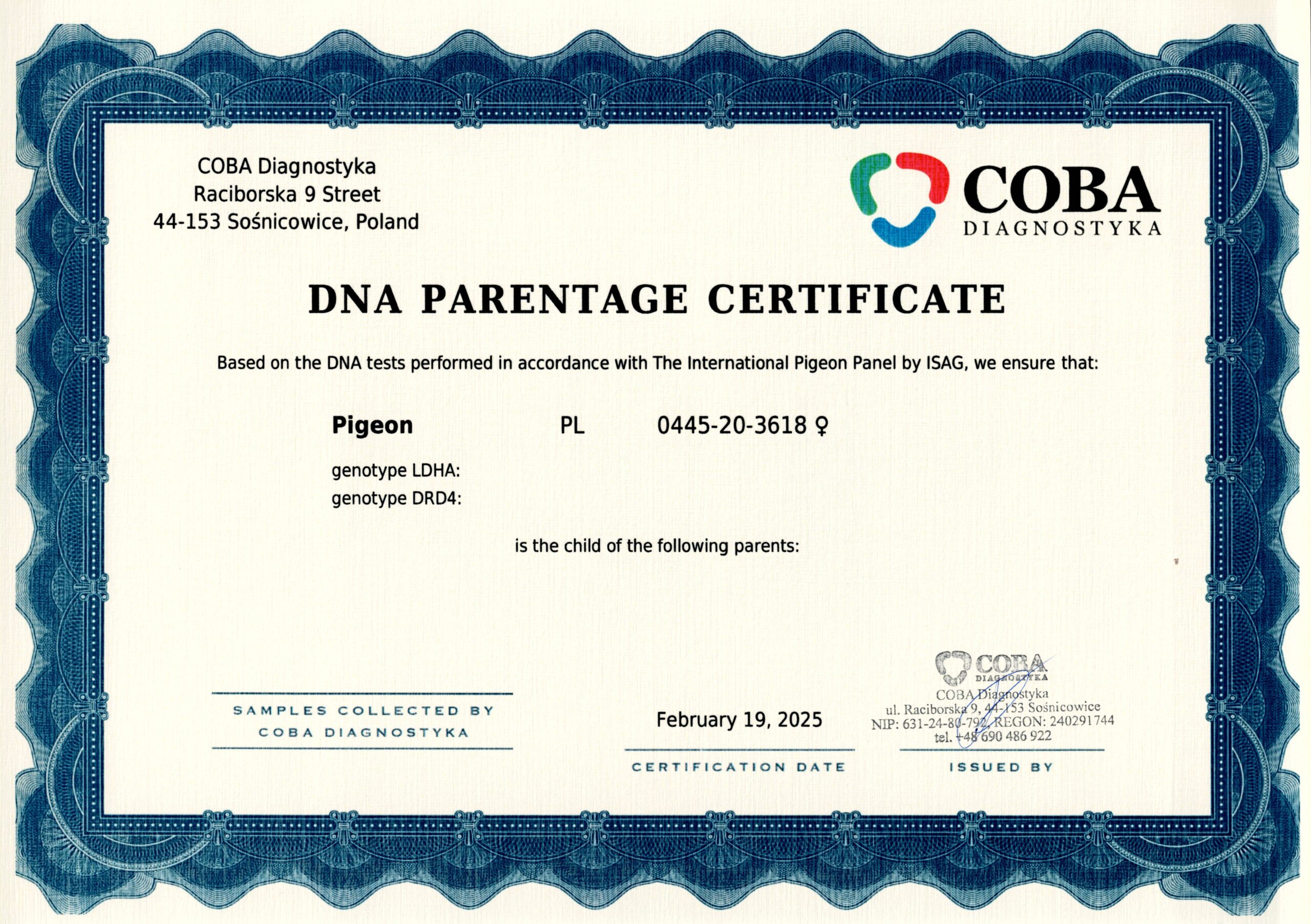 COBA Diagnostyka
Raciborska 9 Street
44-153 Sośnicowice, Poland

COBA
DIAGNOSTYKA

DNA PARENTAGE CERTIFICATE

Based on the DNA tests performed in accordance with The International Pigeon Panel by ISAG, we ensure that:

Pigeon PL 0445-20-3618 ♀

genotype LDHA:
genotype DRD4:

is the child of the following parents:

SAMPLES COLLECTED BY
COBA DIAGNOSTYKA

February 19, 2025

CERTIFICATION DATE

COBA
DIAGNOSTYKA
COBA Diagnostyka
ul. Raciborska 9, 44-153 Sośnicowice
NIP: 631-24-80-792, REGON: 240291744
tel. +48 690 486 922

ISSUED BY